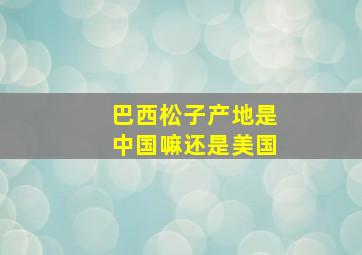 巴西松子产地是
中国嘛还是美国